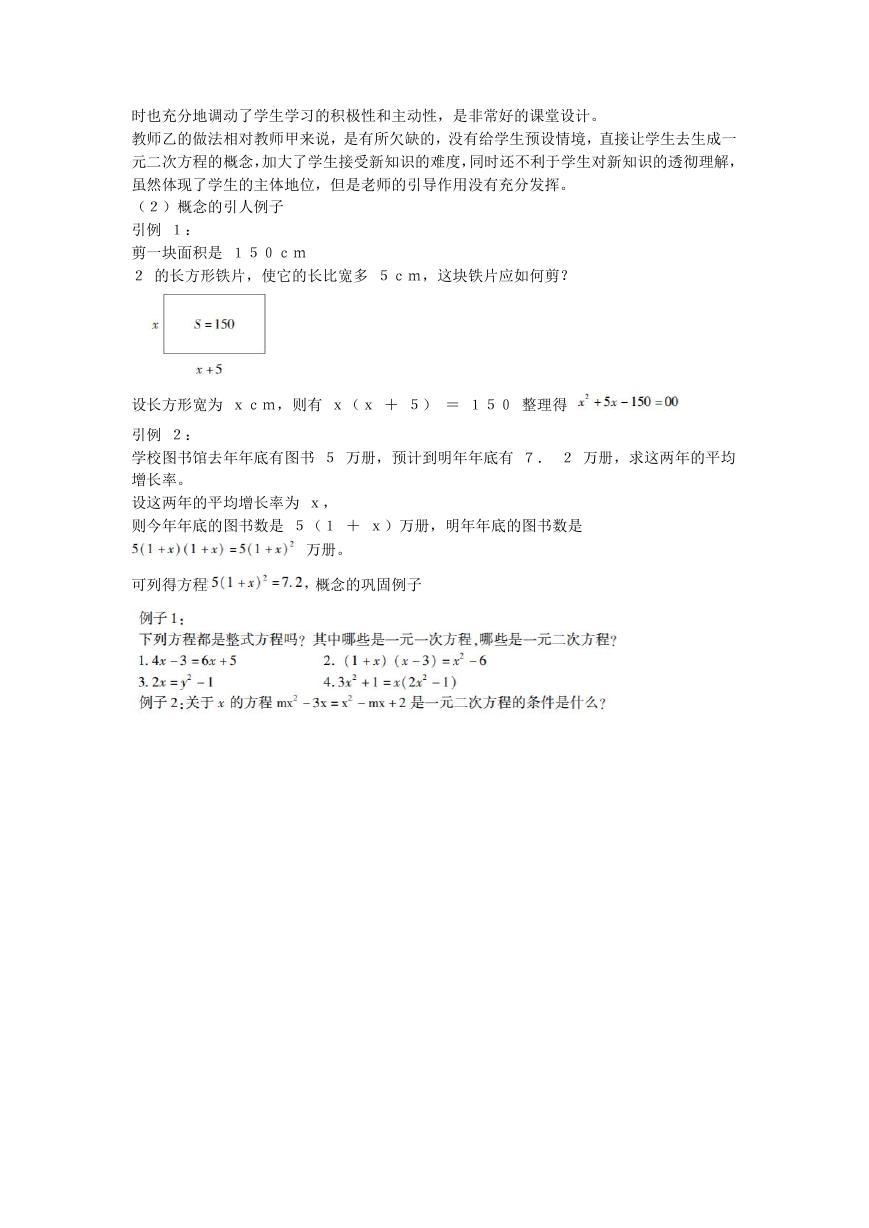 时也充分地调动了学生学习的积极性和主动性，是非常好的课堂设计。
教师乙的做法相对教师甲来说，是有所欠缺的，没有给学生预设情境，直接让学生去生成一元二次方程的概念，加大了学生接受新知识的难度，同时还不利于学生对新知识的透彻理解，虽然体现了学生的主体地位，但是老师的引导作用没有充分发挥。
（２）概念的引人例子
引例 １：
剪一块面积是 １５０ｃｍ
２ 的长方形铁片，使它的长比宽多 ５ｃｍ，这块铁片应如何剪？

$x$ $S=150$
$x+5$

设长方形宽为 ｘｃｍ，则有 ｘ（ｘ ＋ ５） ＝ １５０ 整理得 $x^2+5x-150=00$
引例 ２：
学校图书馆去年年底有图书 ５ 万册，预计到明年年底有 ７． ２ 万册，求这两年的平均增长率。
设这两年的平均增长率为 ｘ，
则今年年底的图书数是 ５（１ ＋ ｘ）万册，明年年底的图书数是
$5(1+x)(1+x)=5(1+x)^2$ 万册。
可列得方程 $5(1+x)^2=7.2$，概念的巩固例子
例子1：
下列方程都是整式方程吗？其中哪些是一元一次方程，哪些是一元二次方程？
1. $4x-3=6x+5$ 2. $(1+x)(x-3)=x^2-6$
3. $2x=y^2-1$ 4. $3x^2+1=x(2x^2-1)$
例子2：关于 $x$ 的方程 $mx^2-3x=x^2-mx+2$ 是一元二次方程的条件是什么？